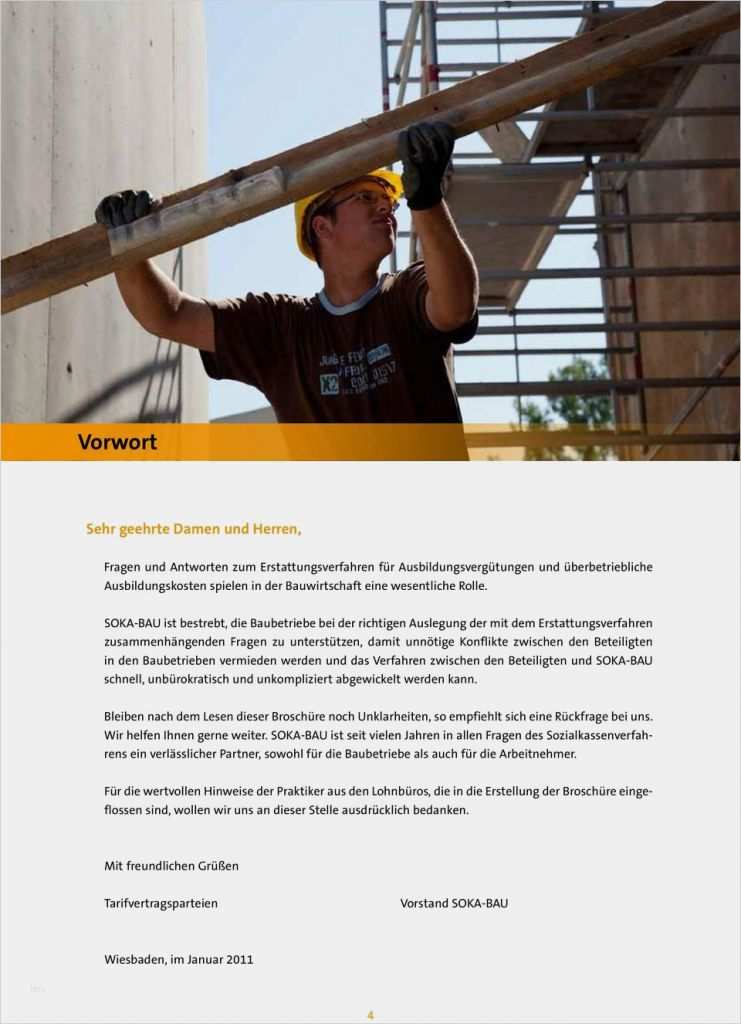 Vorwort

Sehr geehrte Damen und Herren,

Fragen und Antworten zum Erstattungsverfahren für Ausbildungsvergütungen und überbetriebliche Ausbildungskosten spielen in der Bauwirtschaft eine wesentliche Rolle.

SOKA-BAU ist bestrebt, die Baubetriebe bei der richtigen Auslegung der mit dem Erstattungsverfahren zusammenhängenden Fragen zu unterstützen, damit unnötige Konflikte zwischen den Beteiligten in den Baubetrieben vermieden werden und das Verfahren zwischen den Beteiligten und SOKA-BAU schnell, unbürokratisch und unkompliziert abgewickelt werden kann.

Bleiben nach dem Lesen dieser Broschüre noch Unklarheiten, so empfiehlt sich eine Rückfrage bei uns. Wir helfen Ihnen gerne weiter. SOKA-BAU ist seit vielen Jahren in allen Fragen des Sozialkassenverfahrens ein verlässlicher Partner, sowohl für die Baubetriebe als auch für die Arbeitnehmer.

Für die wertvollen Hinweise der Praktiker aus den Lohnbüros, die in die Erstellung der Broschüre eingeflossen sind, wollen wir uns an dieser Stelle ausdrücklich bedanken.

Mit freundlichen Grüßen

Tarifvertragsparteien

Vorstand SOKA-BAU

Wiesbaden, im Januar 2011

4